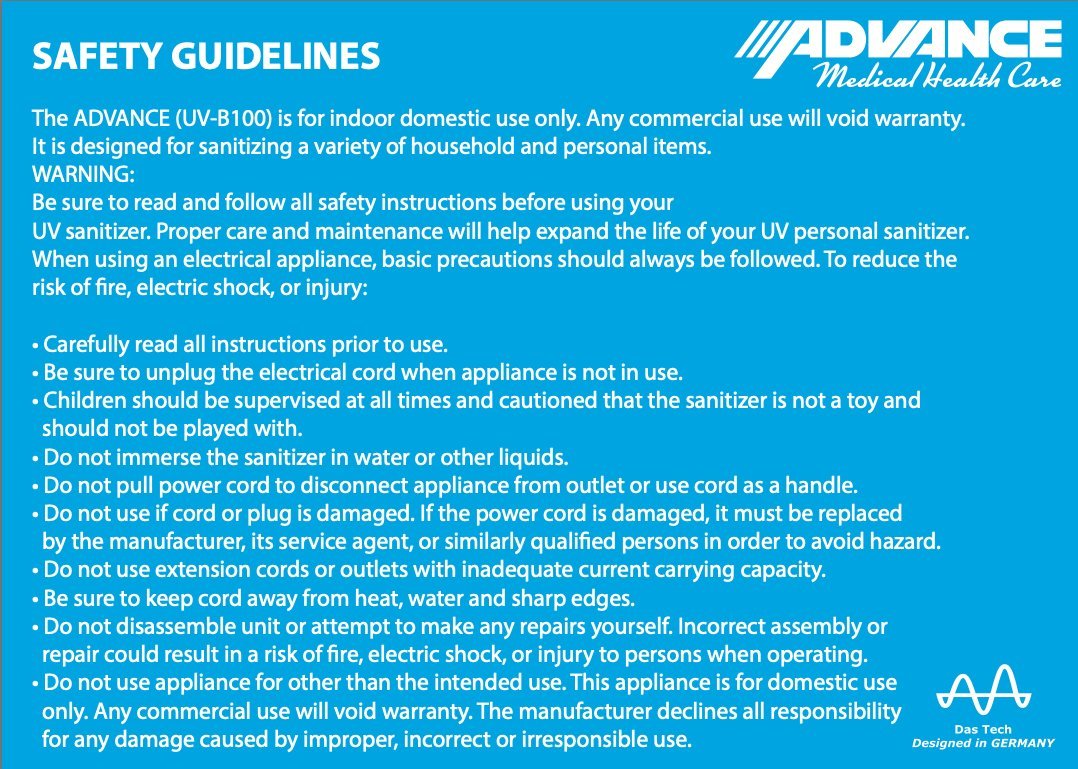 SAFETY GUIDELINES

ADVANCE
Medical Health Care

The ADVANCE (UV-B100) is for indoor domestic use only. Any commercial use will void warranty. It is designed for sanitizing a variety of household and personal items.
WARNING:
Be sure to read and follow all safety instructions before using your UV sanitizer. Proper care and maintenance will help expand the life of your UV personal sanitizer. When using an electrical appliance, basic precautions should always be followed. To reduce the risk of fire, electric shock, or injury:

• Carefully read all instructions prior to use.
• Be sure to unplug the electrical cord when appliance is not in use.
• Children should be supervised at all times and cautioned that the sanitizer is not a toy and should not be played with.
• Do not immerse the sanitizer in water or other liquids.
• Do not pull power cord to disconnect appliance from outlet or use cord as a handle.
• Do not use if cord or plug is damaged. If the power cord is damaged, it must be replaced by the manufacturer, its service agent, or similarly qualified persons in order to avoid hazard.
• Do not use extension cords or outlets with inadequate current carrying capacity.
• Be sure to keep cord away from heat, water and sharp edges.
• Do not disassemble unit or attempt to make any repairs yourself. Incorrect assembly or repair could result in a risk of fire, electric shock, or injury to persons when operating.
• Do not use appliance for other than the intended use. This appliance is for domestic use only. Any commercial use will void warranty. The manufacturer declines all responsibility for any damage caused by improper, incorrect or irresponsible use.

Das Tech
Designed in GERMANY